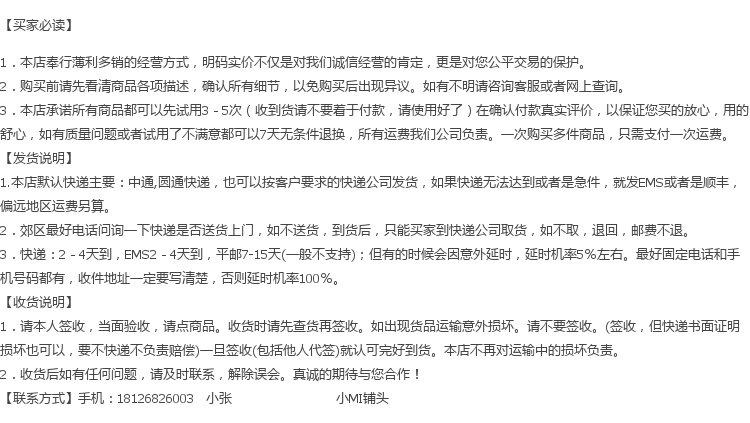 【买家必读】

1．本店奉行薄利多销的经营方式，明码实价不仅是对我们诚信经营的肯定，更是对您公平交易的保护。

2．购买前请先看清商品各项描述，确认所有细节，以免购买后出现异议。如有不明请咨询客服或者网上查询。

3．本店承诺所有商品都可以先试用3-5次（收到货请不要着于付款，请使用好了）在确认付款真实评价，以保证您买的放心，用的舒心，如有质量问题或者试用了不满意都可以7天无条件退换，所有运费我们公司负责。一次购买多件商品，只需支付一次运费。

【发货说明】

1.本店默认快递主要：中通,圆通快递，也可以按客户要求的快递公司发货，如果快递无法达到或者是急件，就发EMS或者是顺丰，偏远地区运费另算。

2．郊区最好电话问询一下快递是否送货上门，如不送货，到货后，只能买家到快递公司取货，如不取，退回，邮费不退。

3．快递：2-4天到，EMS2-4天到，平邮7-15天(一般不支持)；但有的时候会因意外延时，延时机率5%左右。最好固定电话和手机号码都有，收件地址一定要写清楚，否则延时机率100%。

【收货说明】

1．请本人签收，当面验收，请点商品。收货时请先查货再签收。如出现货品运输意外损坏。请不要签收。(签收，但快递书面证明损坏也可以，要不快递不负责赔偿)一旦签收(包括他人代签)就认可完好到货。本店不再对运输中的损坏负责。

2．收货后如有任何问题，请及时联系，解除误会。真诚的期待与您合作！

【联系方式】手机：18126826003 小张 小MI铺头